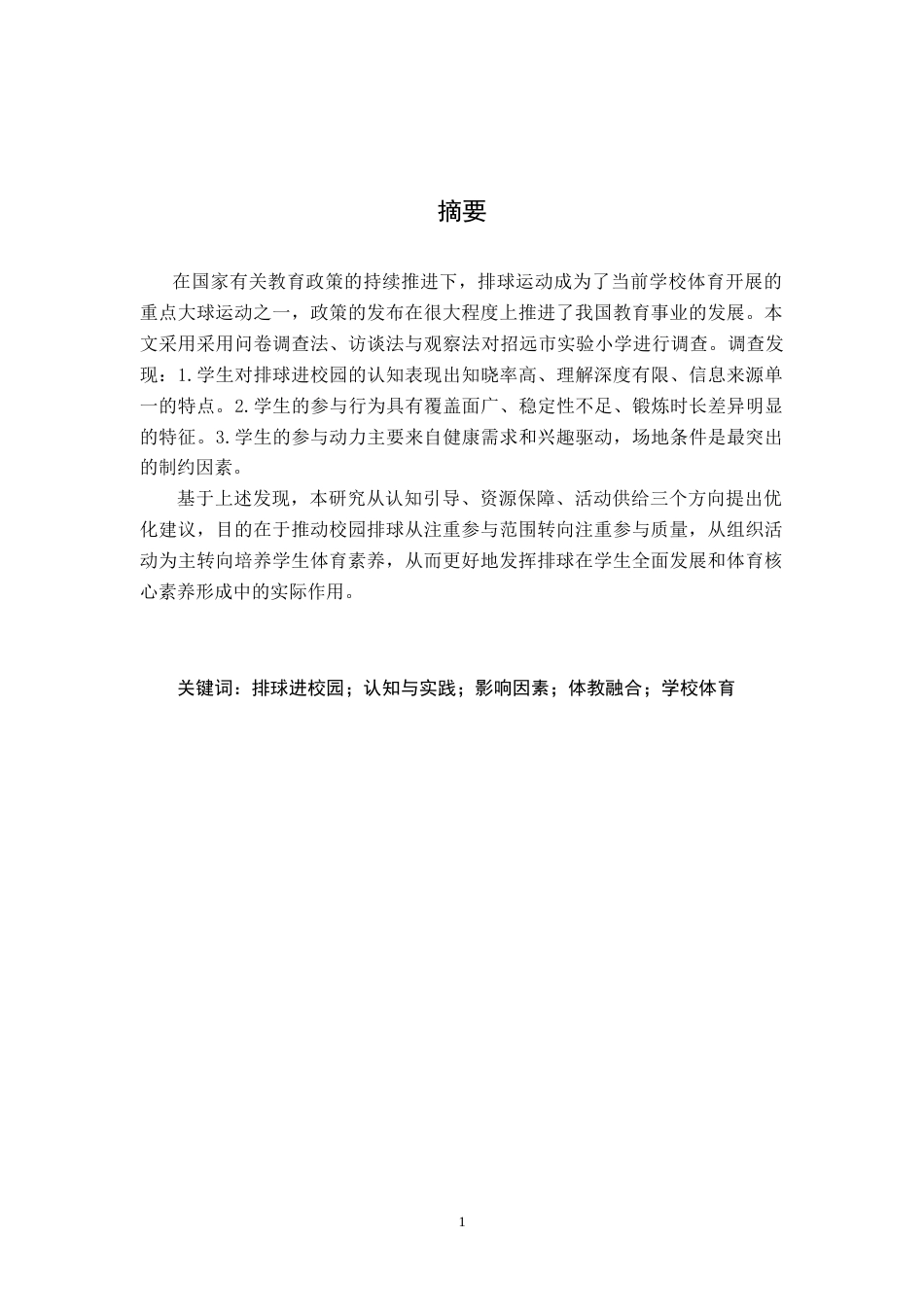 摘要

在国家有关教育政策的持续推进下，排球运动成为了当前学校体育开展的重点大球运动之一，政策的发布在很大程度上推进了我国教育事业的发展。本文采用采用问卷调查法、访谈法与观察法对招远市实验小学进行调查。调查发现：1.学生对排球进校园的认知表现出知晓率高、理解深度有限、信息来源单一的特点。2.学生的参与行为具有覆盖面广、稳定性不足、锻炼时长差异明显的特征。3.学生的参与动力主要来自健康需求和兴趣驱动，场地条件是最突出的制约因素。

基于上述发现，本研究从认知引导、资源保障、活动供给三个方向提出优化建议，目的在于推动校园排球从注重参与范围转向注重参与质量，从组织活动为主转向培养学生体育素养，从而更好地发挥排球在学生全面发展和体育核心素养形成中的实际作用。

关键词：排球进校园；认知与实践；影响因素；体教融合；学校体育

1